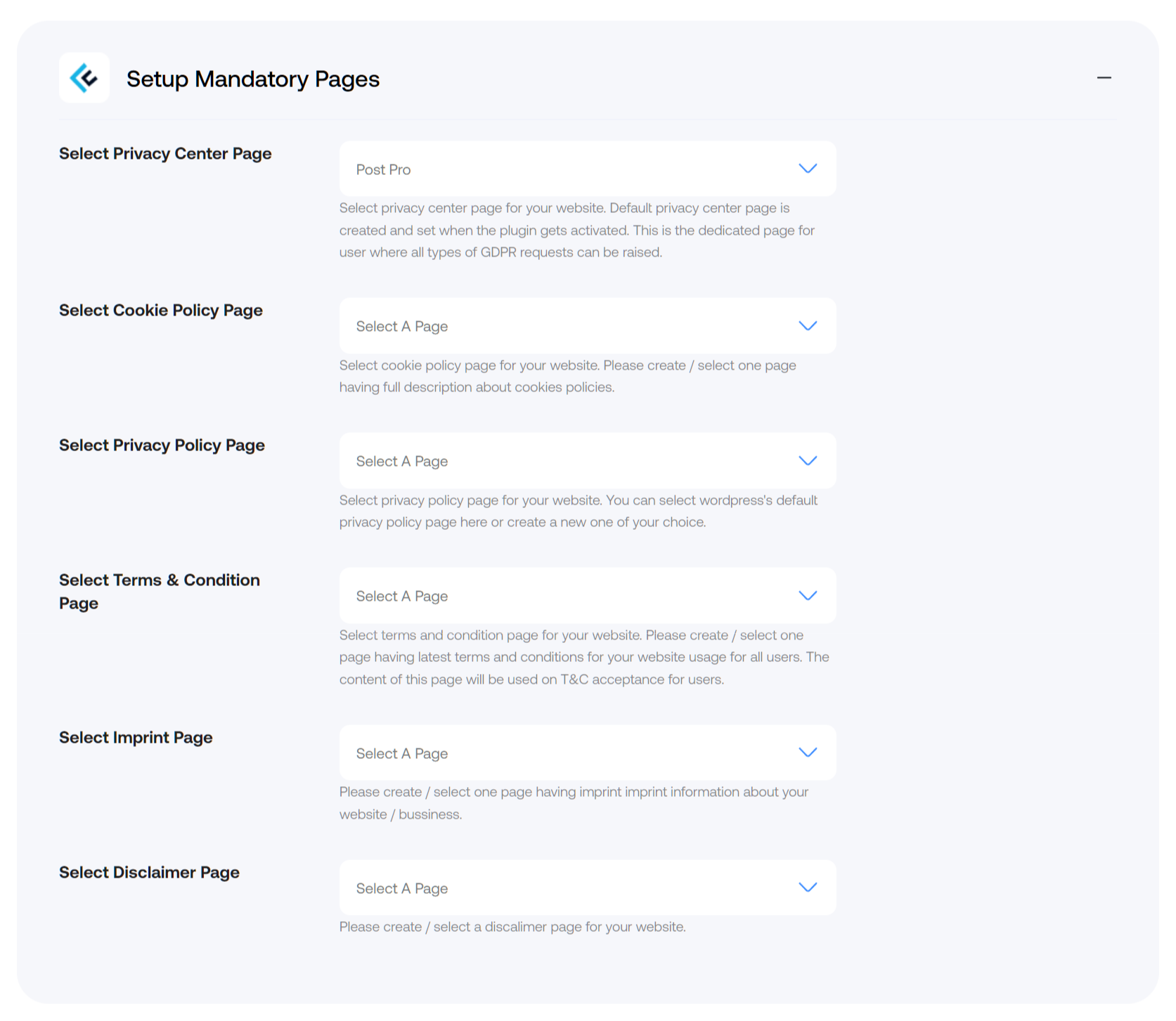 Setup Mandatory Pages

Select Privacy Center Page

Post Pro

Select privacy center page for your website. Default privacy center page is created and set when the plugin gets activated. This is the dedicated page for user where all types of GDPR requests can be raised.

Select Cookie Policy Page

Select A Page

Select cookie policy page for your website. Please create / select one page having full description about cookies policies.

Select Privacy Policy Page

Select A Page

Select privacy policy page for your website. You can select wordpress's default privacy policy page here or create a new one of your choice.

Select Terms & Condition Page

Select A Page

Select terms and condition page for your website. Please create / select one page having latest terms and conditions for your website usage for all users. The content of this page will be used on T&C acceptance for users.

Select Imprint Page

Select A Page

Please create / select one page having imprint imprint information about your website / bussiness.

Select Disclaimer Page

Select A Page

Please create / select a discalimer page for your website.